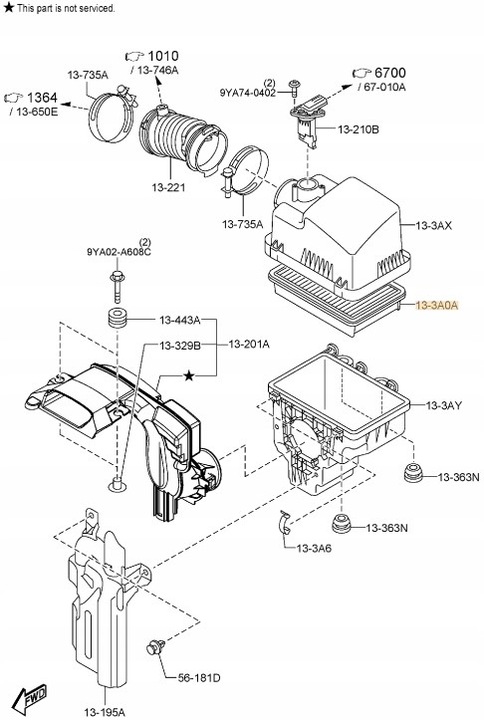 ★ This part is not serviced.

1010
/ 13-746A

13-735A

1364
/ 13-650E

(2)
9YA74-0402

6700
/ 67-010A

13-210B

13-221

13-735A

13-3AX

(2)
9YA02-A608C

13-3A0A

13-443A

13-329B

13-201A

★

13-3AY

13-363N

13-363N

13-3A6

56-181D

FWD

13-195A